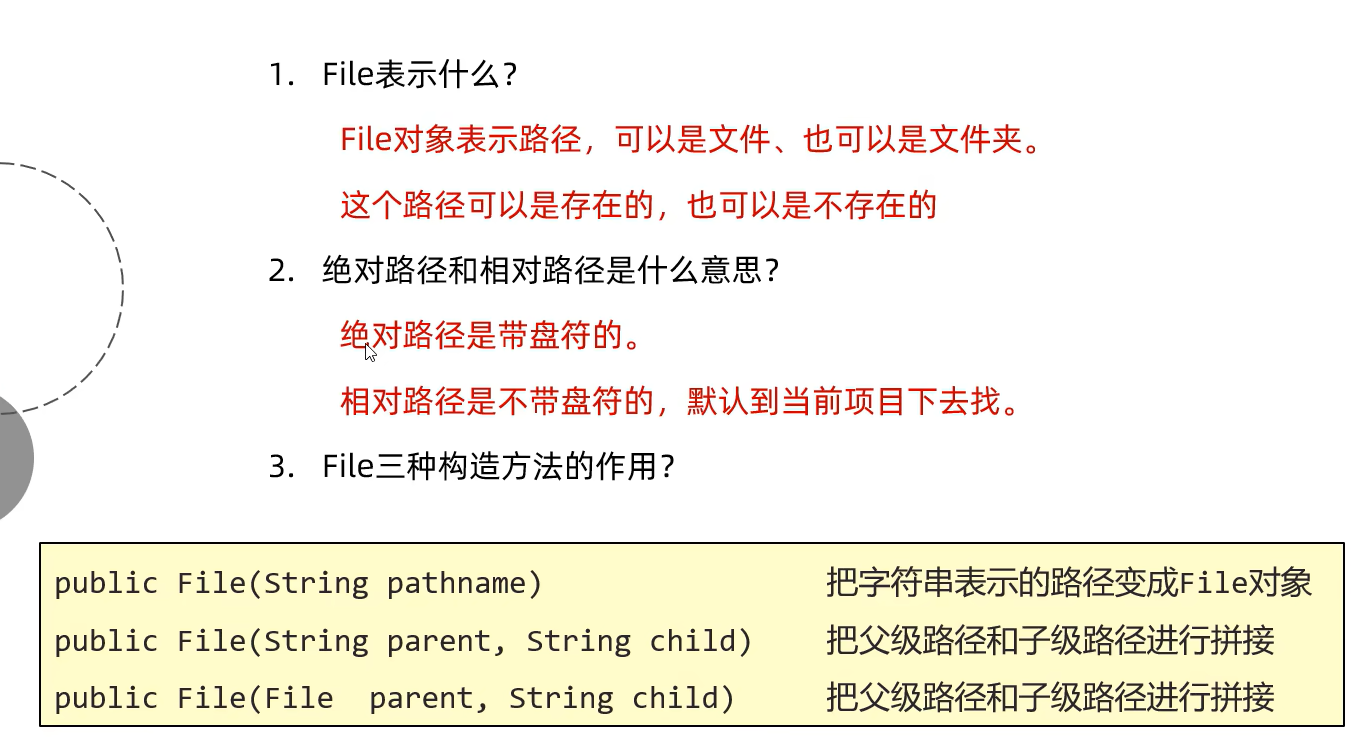 1. File表示什么？

File对象表示路径，可以是文件、也可以是文件夹。

这个路径可以是存在的，也可以是不存在的

2. 绝对路径和相对路径是什么意思？

绝对路径是带盘符的。

相对路径是不带盘符的，默认到当前项目下去找。

3. File三种构造方法的作用？

public File(String pathname) 把字符串表示的路径变成File对象
public File(String parent, String child) 把父级路径和子级路径进行拼接
public File(File parent, String child) 把父级路径和子级路径进行拼接